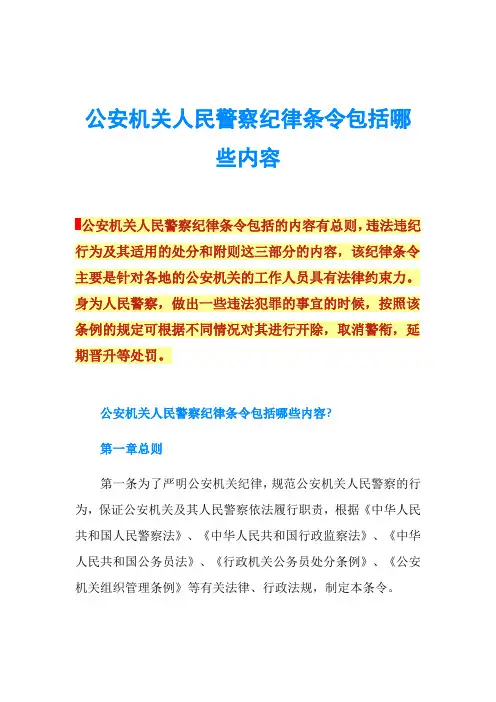 公安机关人民警察纪律条令包括哪些内容

公安机关人民警察纪律条令包括的内容有总则，违法违纪行为及其适用的处分和附则这三部分的内容，该纪律条令主要是针对各地的公安机关的工作人员具有法律约束力。身为人民警察，做出一些违法犯罪的事宜的时候，按照该条例的规定可根据不同情况对其进行开除，取消警衔，延期晋升等处罚。

公安机关人民警察纪律条令包括哪些内容?

第一章总则

第一条为了严明公安机关纪律，规范公安机关人民警察的行为，保证公安机关及其人民警察依法履行职责，根据《中华人民共和国人民警察法》、《中华人民共和国行政监察法》、《中华人民共和国公务员法》、《行政机关公务员处分条例》、《公安机关组织管理条例》等有关法律、行政法规，制定本条令。